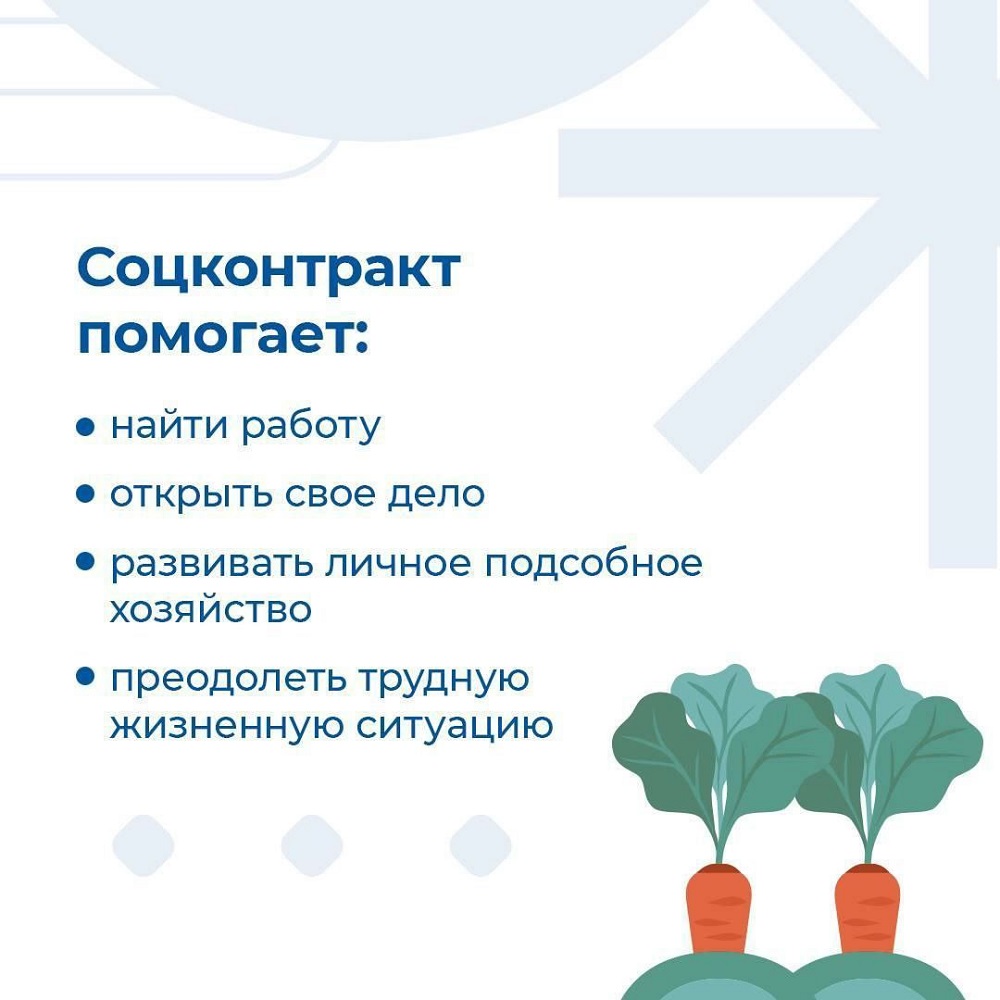 Соцконтракт помогает:

• найти работу

• открыть свое дело

• развивать личное подсобное хозяйство

• преодолеть трудную жизненную ситуацию